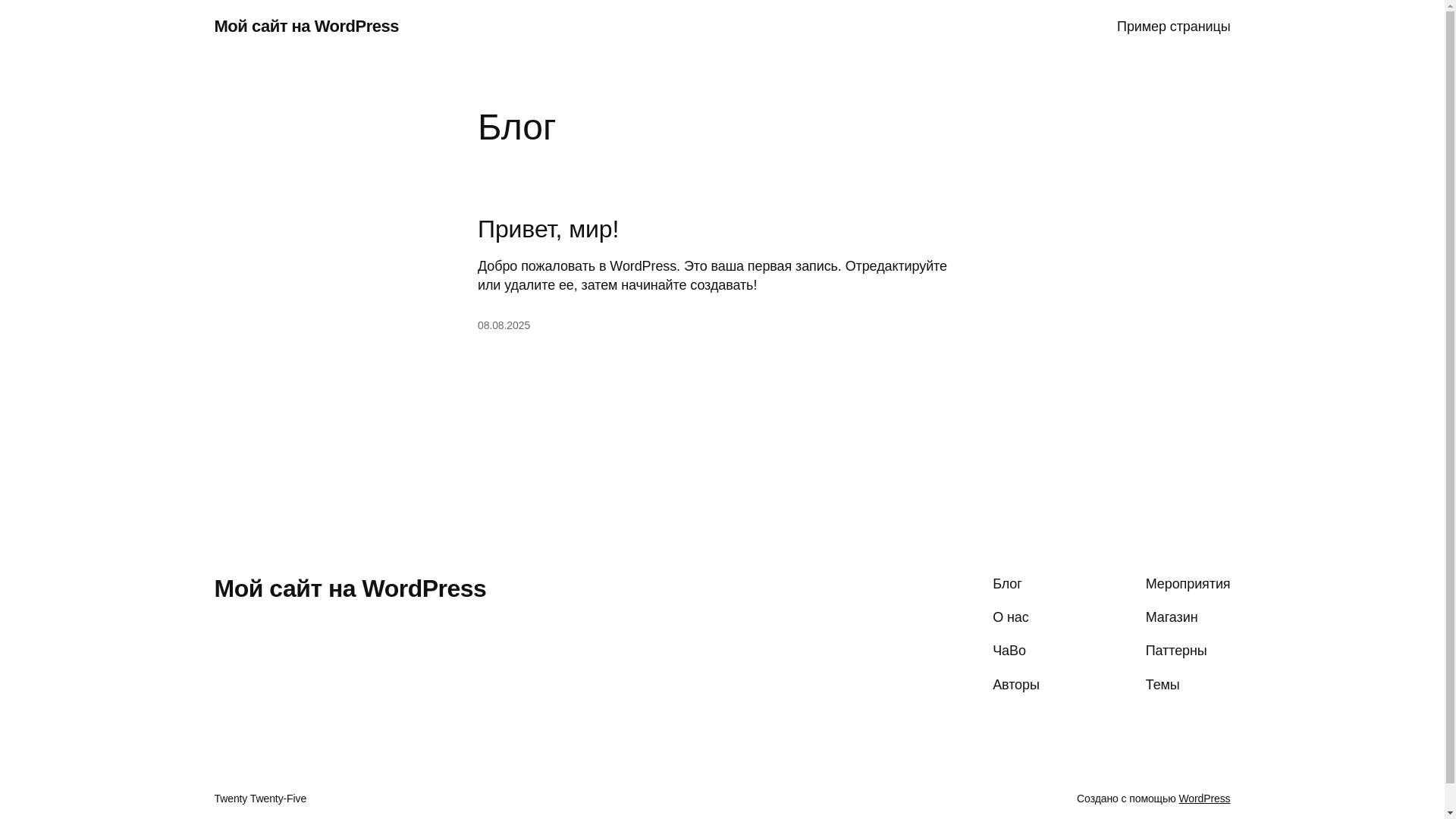 Мой сайт на WordPress

Пример страницы

Блог

Привет, мир!

Добро пожаловать в WordPress. Это ваша первая запись. Отредактируйте или удалите ее, затем начинайте создавать!

08.08.2025

Мой сайт на WordPress

Блог

О нас

ЧаВо

Авторы

Мероприятия

Магазин

Паттерны

Темы

Twenty Twenty-Five

Создано с помощью WordPress